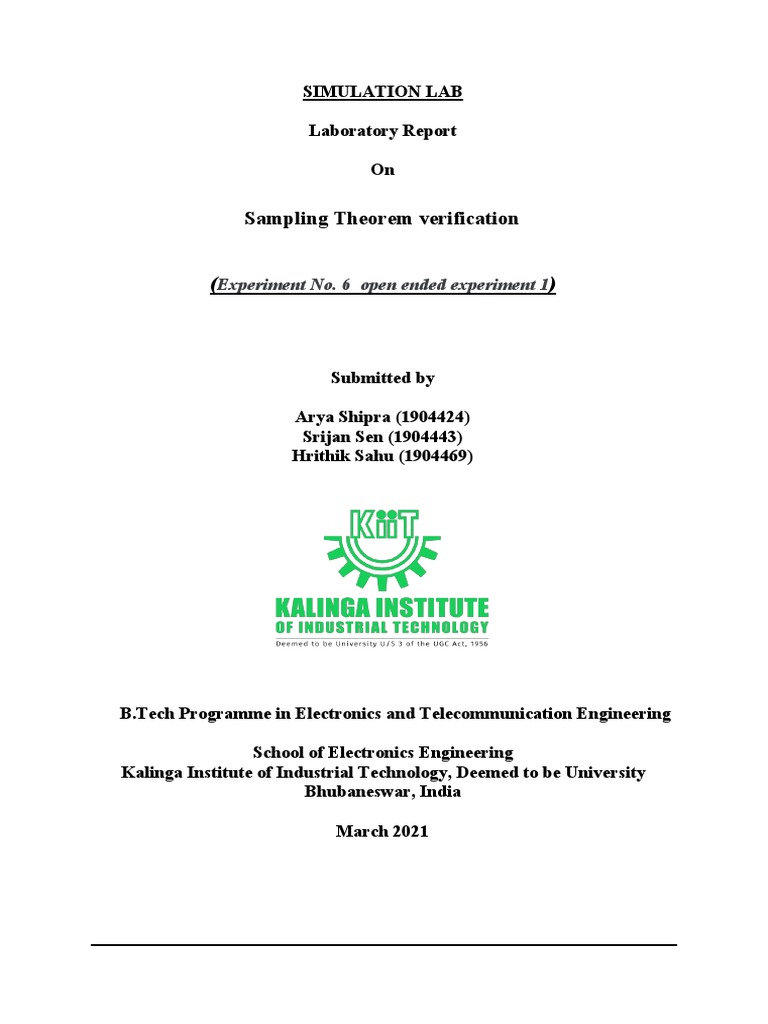 SIMULATION LAB

Laboratory Report

On

Sampling Theorem verification

(Experiment No. 6 open ended experiment 1)

Submitted by

Arya Shipra (1904424)
Srijan Sen (1904443)
Hrithik Sahu (1904469)

KiiT

KALINGA INSTITUTE
OF INDUSTRIAL TECHNOLOGY
Deemed to be University U/S 3 of the UGC Act, 1956

B.Tech Programme in Electronics and Telecommunication Engineering

School of Electronics Engineering
Kalinga Institute of Industrial Technology, Deemed to be University
Bhubaneswar, India

March 2021